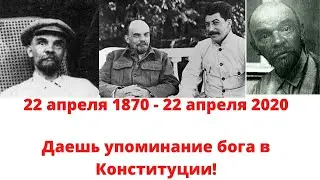 22 апреля 1870 - 22 апреля 2020

Даешь упоминание бога в Конституции!